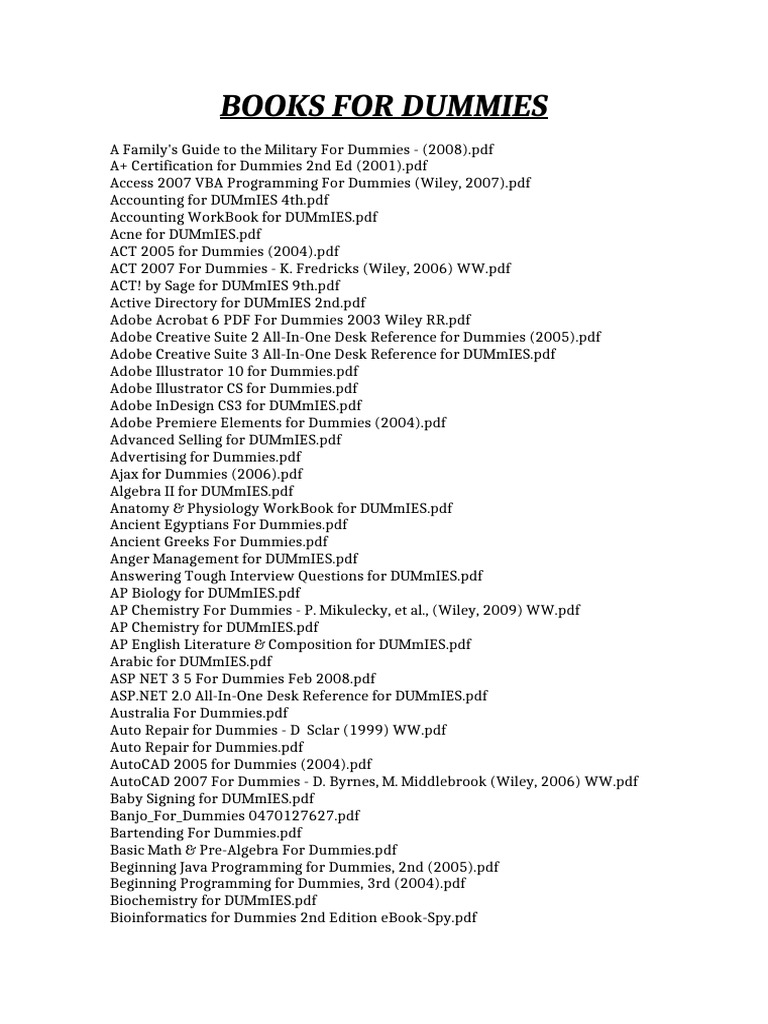 BOOKS FOR DUMMIES

A Family's Guide to the Military For Dummies - (2008).pdf
A+ Certification for Dummies 2nd Ed (2001).pdf
Access 2007 VBA Programming For Dummies (Wiley, 2007).pdf
Accounting for DUMmIES 4th.pdf
Accounting WorkBook for DUMmIES.pdf
Acne for DUMmIES.pdf
ACT 2005 for Dummies (2004).pdf
ACT 2007 For Dummies - K. Fredricks (Wiley, 2006) WW.pdf
ACT! by Sage for DUMmIES 9th.pdf
Active Directory for DUMmIES 2nd.pdf
Adobe Acrobat 6 PDF For Dummies 2003 Wiley RR.pdf
Adobe Creative Suite 2 All-In-One Desk Reference for Dummies (2005).pdf
Adobe Creative Suite 3 All-In-One Desk Reference for DUMmIES.pdf
Adobe Illustrator 10 for Dummies.pdf
Adobe Illustrator CS for Dummies.pdf
Adobe InDesign CS3 for DUMmIES.pdf
Adobe Premiere Elements for Dummies (2004).pdf
Advanced Selling for DUMmIES.pdf
Advertising for Dummies.pdf
Ajax for Dummies (2006).pdf
Algebra II for DUMmIES.pdf
Anatomy & Physiology WorkBook for DUMmIES.pdf
Ancient Egyptians For Dummies.pdf
Ancient Greeks For Dummies.pdf
Anger Management for DUMmIES.pdf
Answering Tough Interview Questions for DUMmIES.pdf
AP Biology for DUMmIES.pdf
AP Chemistry For Dummies - P. Mikulecky, et al., (Wiley, 2009) WW.pdf
AP Chemistry for DUMmIES.pdf
AP English Literature & Composition for DUMmIES.pdf
Arabic for DUMmIES.pdf
ASP NET 3 5 For Dummies Feb 2008.pdf
ASP.NET 2.0 All-In-One Desk Reference for DUMmIES.pdf
Australia For Dummies.pdf
Auto Repair for Dummies - D Sclar (1999) WW.pdf
Auto Repair for Dummies.pdf
AutoCAD 2005 for Dummies (2004).pdf
AutoCAD 2007 For Dummies - D. Byrnes, M. Middlebrook (Wiley, 2006) WW.pdf
Baby Signing for DUMmIES.pdf
Banjo_For_Dummies 0470127627.pdf
Bartending For Dummies.pdf
Basic Math & Pre-Algebra For Dummies.pdf
Beginning Java Programming for Dummies, 2nd (2005).pdf
Beginning Programming for Dummies, 3rd (2004).pdf
Biochemistry for DUMmIES.pdf
Bioinformatics for Dummies 2nd Edition eBook-Spy.pdf